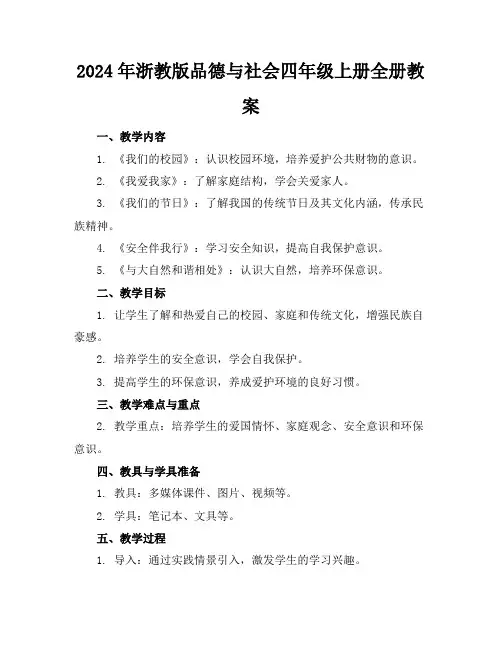 2024年浙教版品德与社会四年级上册全册教案

一、教学内容

1. 《我们的校园》：认识校园环境，培养爱护公共财物的意识。

2. 《我爱我家》：了解家庭结构，学会关爱家人。

3. 《我们的节日》：了解我国的传统节日及其文化内涵，传承民族精神。

4. 《安全伴我行》：学习安全知识，提高自我保护意识。

5. 《与大自然和谐相处》：认识大自然，培养环保意识。

二、教学目标

1. 让学生了解和热爱自己的校园、家庭和传统文化，增强民族自豪感。

2. 培养学生的安全意识，学会自我保护。

3. 提高学生的环保意识，养成爱护环境的良好习惯。

三、教学难点与重点

2. 教学重点：培养学生的爱国情怀、家庭观念、安全意识和环保意识。

四、教具与学具准备

1. 教具：多媒体课件、图片、视频等。

2. 学具：笔记本、文具等。

五、教学过程

1. 导入：通过实践情景引入，激发学生的学习兴趣。